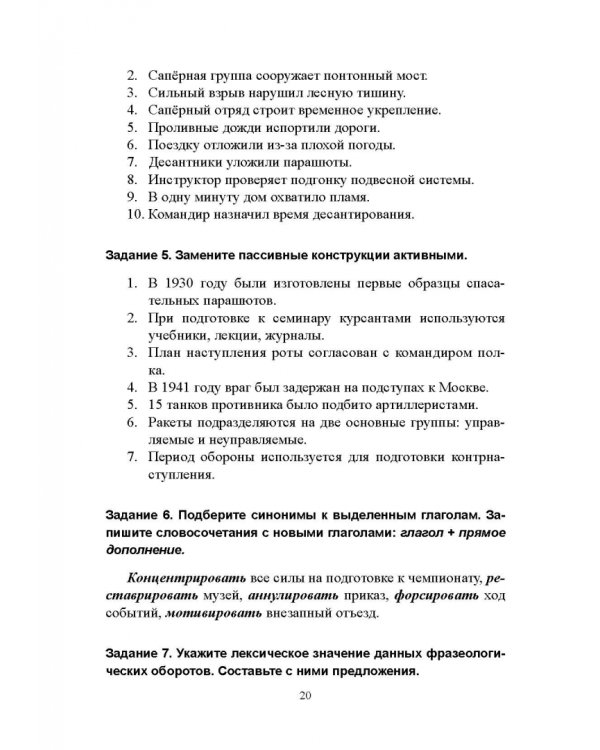 2. Сапёрная группа сооружает понтонный мост.
3. Сильный взрыв нарушил лесную тишину.
4. Сапёрный отряд строит временное укрепление.
5. Проливные дожди испортили дороги.
6. Поездку отложили из-за плохой погоды.
7. Десантники уложили парашюты.
8. Инструктор проверяет подгонку подвесной системы.
9. В одну минуту дом охватило пламя.
10. Командир назначил время десантирования.

Задание 5. Замените пассивные конструкции активными.

1. В 1930 году были изготовлены первые образцы спасательных парашютов.
2. При подготовке к семинару курсантами используются учебники, лекции, журналы.
3. План наступления роты согласован с командиром полка.
4. В 1941 году враг был задержан на подступах к Москве.
5. 15 танков противника было подбито артиллеристами.
6. Ракеты подразделяются на две основные группы: управляемые и неуправляемые.
7. Период обороны используется для подготовки контрнаступления.

Задание 6. Подберите синонимы к выделенным глаголам. Запишите словосочетания с новыми глаголами: глагол + прямое дополнение.

Концентрировать все силы на подготовке к чемпионату, реставрировать музей, аннулировать приказ, форсировать ход событий, мотивировать внезапный отъезд.

Задание 7. Укажите лексическое значение данных фразеологических оборотов. Составьте с ними предложения.

20